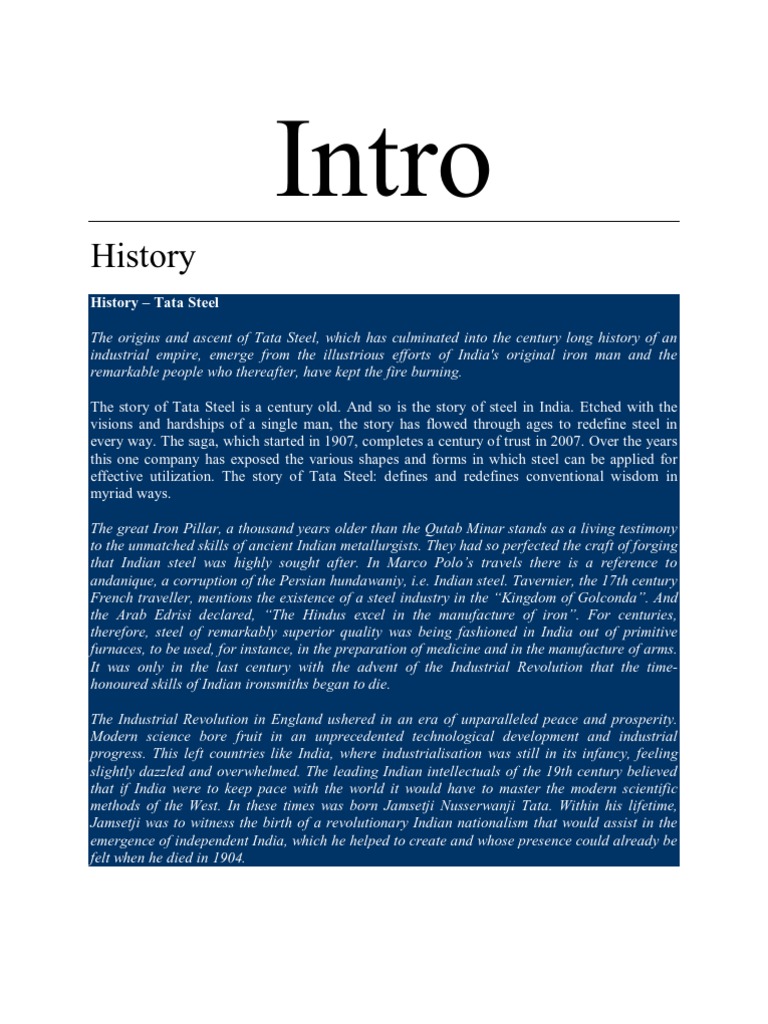 Intro

History

History – Tata Steel

The origins and ascent of Tata Steel, which has culminated into the century long history of an industrial empire, emerge from the illustrious efforts of India's original iron man and the remarkable people who thereafter, have kept the fire burning.

The story of Tata Steel is a century old. And so is the story of steel in India. Etched with the visions and hardships of a single man, the story has flowed through ages to redefine steel in every way. The saga, which started in 1907, completes a century of trust in 2007. Over the years this one company has exposed the various shapes and forms in which steel can be applied for effective utilization. The story of Tata Steel: defines and redefines conventional wisdom in myriad ways.

The great Iron Pillar, a thousand years older than the Qutab Minar stands as a living testimony to the unmatched skills of ancient Indian metallurgists. They had so perfected the craft of forging that Indian steel was highly sought after. In Marco Polo's travels there is a reference to andanique, a corruption of the Persian hundawaniy, i.e. Indian steel. Tavernier, the 17th century French traveller, mentions the existence of a steel industry in the "Kingdom of Golconda". And the Arab Edrisi declared, "The Hindus excel in the manufacture of iron". For centuries, therefore, steel of remarkably superior quality was being fashioned in India out of primitive furnaces, to be used, for instance, in the preparation of medicine and in the manufacture of arms. It was only in the last century with the advent of the Industrial Revolution that the time-honoured skills of Indian ironsmiths began to die.

The Industrial Revolution in England ushered in an era of unparalleled peace and prosperity. Modern science bore fruit in an unprecedented technological development and industrial progress. This left countries like India, where industrialisation was still in its infancy, feeling slightly dazzled and overwhelmed. The leading Indian intellectuals of the 19th century believed that if India were to keep pace with the world it would have to master the modern scientific methods of the West. In these times was born Jamsetji Nusserwanji Tata. Within his lifetime, Jamsetji was to witness the birth of a revolutionary Indian nationalism that would assist in the emergence of independent India, which he helped to create and whose presence could already be felt when he died in 1904.